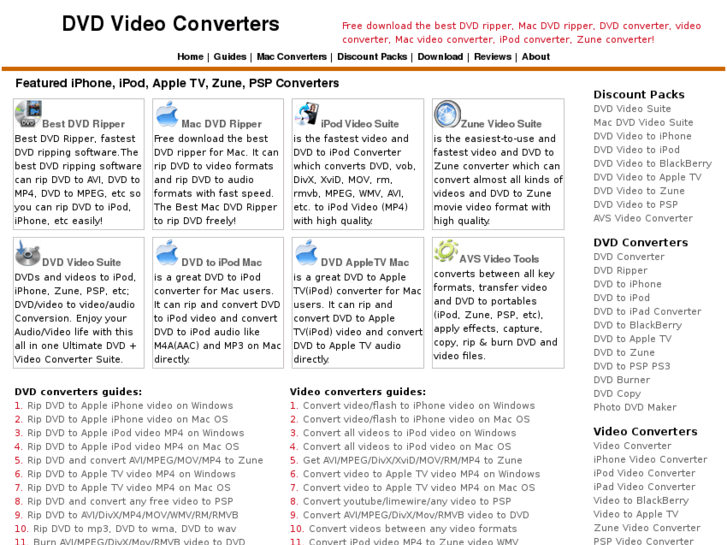 DVD Video Converters

Free download the best DVD ripper, Mac DVD ripper, DVD converter, video converter, Mac video converter, iPod converter, Zune converter!

Home | Guides | Mac Converters | Discount Packs | Download | Reviews | About

Featured iPhone, iPod, Apple TV, Zune, PSP Converters

Best DVD Ripper
Best DVD Ripper, fastest DVD ripping software.The best DVD ripping software can rip DVD to AVI, DVD to MP4, DVD to MPEG, etc so you can rip DVD to iPod, iPhone, etc easily!

Mac DVD Ripper
Free download the best DVD ripper for Mac. It can rip DVD to video formats and rip DVD to audio formats with fast speed. The Best Mac DVD Ripper to rip DVD freely!

iPod Video Suite
is the fastest video and DVD to iPod Converter which converts DVD, vob, DivX, XviD, MOV, rm, rmvb, MPEG, WMV, AVI, etc. to iPod Video (MP4) with high quality.

Zune Video Suite
is the easiest-to-use and fastest video and DVD to Zune converter which can convert almost all kinds of videos and DVD to Zune movie video format with high quality.

DVD Video Suite
DVDs and videos to iPod, iPhone, Zune, PSP, etc; DVD/video to video/audio Conversion. Enjoy your Audio/Video life with this all in one Ultimate DVD + Video Converter Suite.

DVD to iPod Mac
is a great DVD to iPod converter for Mac users. It can rip and convert DVD to iPod video and convert DVD to iPod audio like M4A(AAC) and MP3 on Mac directly.

DVD AppleTV Mac
is a great DVD to Apple TV(iPod) converter for Mac users. It can rip and convert DVD to Apple TV(iPod) video and convert DVD to Apple TV audio directly.

AVS Video Tools
converts between all key formats, transfer video and DVD to portables (iPod, Zune, PSP, etc), apply effects, capture, copy, rip & burn DVD and video files.

DVD converters guides:
1. Rip DVD to Apple iPhone video on Windows
2. Rip DVD to Apple iPhone video on Mac OS
3. Rip DVD to Apple iPod video MP4 on Windows
4. Rip DVD to Apple iPod video MP4 on Mac OS
5. Rip DVD and convert AVI/MPEG/MOV/MP4 to Zune
6. Rip DVD to Apple TV video MP4 on Windows
7. Rip DVD to Apple TV video MP4 on Mac OS
8. Rip DVD and convert any free video to PSP
9. Rip DVD to AVI/DivX/MP4/MOV/WMV/RM/RMVB
10. Rip DVD to mp3, DVD to wma, DVD to wav
11. Burn AVI/MPEG/DivX/Mov/RMVB video to DVD

Video converters guides:
1. Convert video/flash to iPhone video on Windows
2. Convert video/flash to iPhone video on Mac OS
3. Convert all videos to iPod video on Windows
4. Convert all videos to iPod video on Mac OS
5. Get AVI/MPEG/DivX/XviD/MOV/RM/MP4 to Zune
6. Convert video to Apple TV video MP4 on Windows
7. Convert video to Apple TV video MP4 on Mac OS
8. Convert youtube/limewire/any video to PSP
9. Convert AVI/MPEG/DivX/Mov/RMVB video to DVD
10. Convert videos between any video formats
11. Convert iPod video MP4 to Zune video WMV

Discount Packs
DVD Video Suite
Mac DVD Video Suite
DVD Video to iPhone
DVD Video to iPod
DVD Video to BlackBerry
DVD Video to Apple TV
DVD Video to Zune
DVD Video to PSP
AVS Video Converter

DVD Converters
DVD Converter
DVD Ripper
DVD to iPhone
DVD to iPod
DVD to iPad Converter
DVD to BlackBerry
DVD to Apple TV
DVD to Zune
DVD to PSP PS3
DVD Burner
DVD Copy
Photo DVD Maker

Video Converters
Video Converter
iPhone Video Converter
iPod Video Converter
iPad Video Converter
Video to BlackBerry
Video to Apple TV
Zune Video Converter
PSP Video Converter